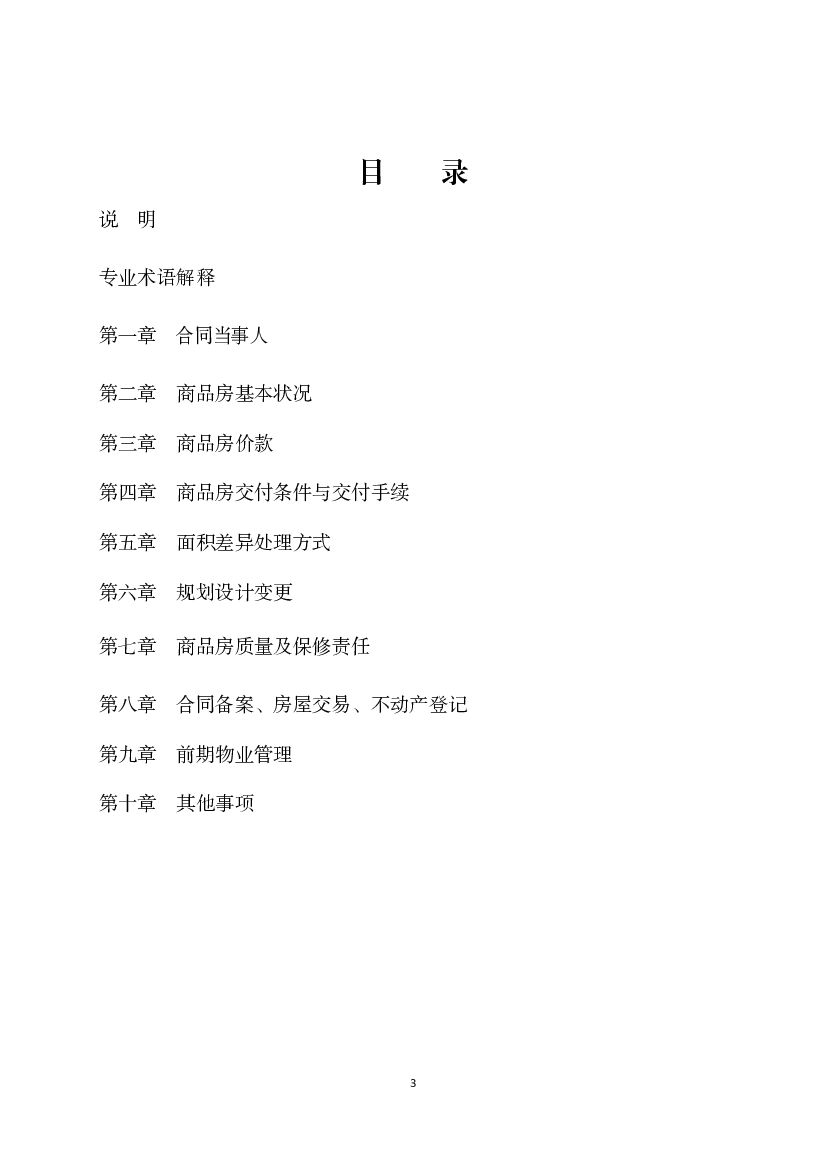 目　　录

说　明

专业术语解释

第一章　合同当事人

第二章　商品房基本状况

第三章　商品房价款

第四章　商品房交付条件与交付手续

第五章　面积差异处理方式

第六章　规划设计变更

第七章　商品房质量及保修责任

第八章　合同备案、房屋交易、不动产登记

第九章　前期物业管理

第十章　其他事项

3